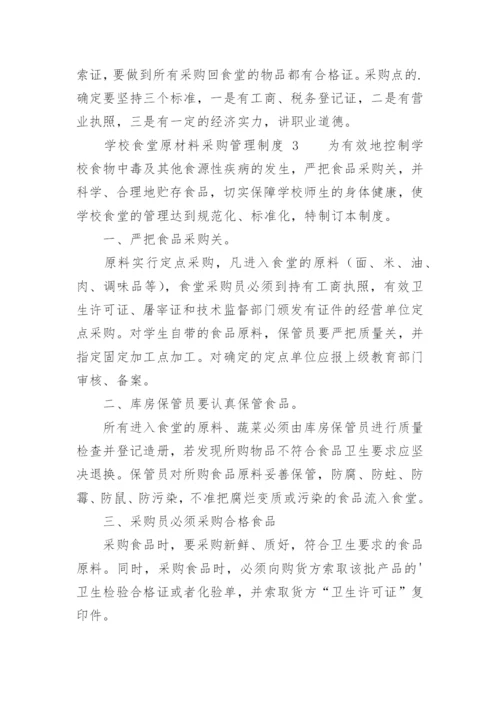 索证，要做到所有采购回食堂的物品都有合格证。采购点的.确定要坚持三个标准，一是有工商、税务登记证，二是有营业执照，三是有一定的经济实力，讲职业道德。

学校食堂原材料采购管理制度 3　　为有效地控制学校食物中毒及其他食源性疾病的发生，严把食品采购关，并科学、合理地贮存食品，切实保障学校师生的身体健康，使学校食堂的管理达到规范化、标准化，特制订本制度。

一、严把食品采购关。

原料实行定点采购，凡进入食堂的原料（面、米、油、肉、调味品等），食堂采购员必须到持有工商执照，有效卫生许可证、屠宰证和技术监督部门颁发有证件的经营单位定点采购。对学生自带的食品原料，保管员要严把质量关，并指定固定加工点加工。对确定的定点单位应报上级教育部门审核、备案。

二、库房保管员要认真保管食品。

所有进入食堂的原料、蔬菜必须由库房保管员进行质量检查并登记造册，若发现所购物品不符合食品卫生要求应坚决退换。保管员对所购食品原料妥善保管，防腐、防蛀、防霉、防鼠、防污染，不准把腐烂变质或污染的食品流入食堂。

三、采购员必须采购合格食品

采购食品时，要采购新鲜、质好，符合卫生要求的食品原料。同时，采购食品时，必须向购货方索取该批产品的'卫生检验合格证或者化验单，并索取货方“卫生许可证”复印件。